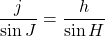 $\frac{j}{\sin J} = \frac{h}{\sin H}$